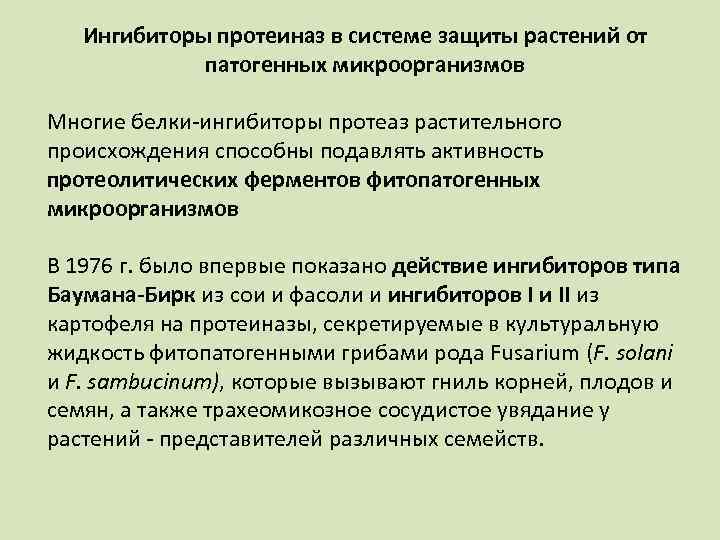 Ингибиторы протеиназ в системе защиты растений от патогенных микроорганизмов

Многие белки-ингибиторы протеаз растительного происхождения способны подавлять активность протеолитических ферментов фитопатогенных микроорганизмов

В 1976 г. было впервые показано действие ингибиторов типа Баумана-Бирк из сои и фасоли и ингибиторов I и II из картофеля на протеиназы, секретируемые в культуральную жидкость фитопатогенными грибами рода Fusarium (F. solani и F. sambucinum), которые вызывают гниль корней, плодов и семян, а также трахеомикозное сосудистое увядание у растений - представителей различных семейств.